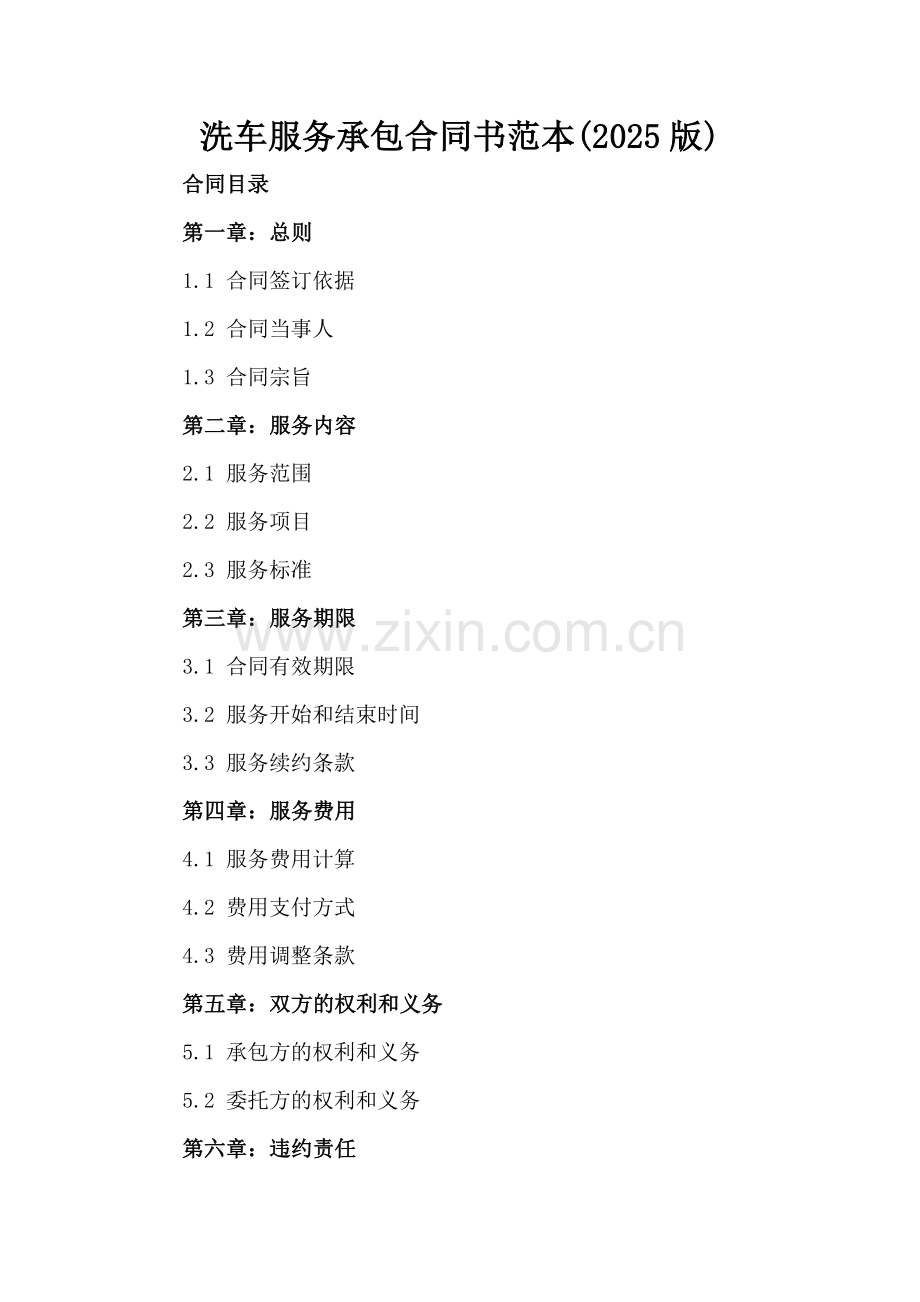 洗车服务承包合同书范本(2025版)

合同目录

第一章：总则

1.1 合同签订依据

1.2 合同当事人

1.3 合同宗旨

第二章：服务内容

2.1 服务范围

2.2 服务项目

2.3 服务标准

第三章：服务期限

3.1 合同有效期限

3.2 服务开始和结束时间

3.3 服务续约条款

第四章：服务费用

4.1 服务费用计算

4.2 费用支付方式

4.3 费用调整条款

第五章：双方的权利和义务

5.1 承包方的权利和义务

5.2 委托方的权利和义务

第六章：违约责任

www.zixin.com.cn